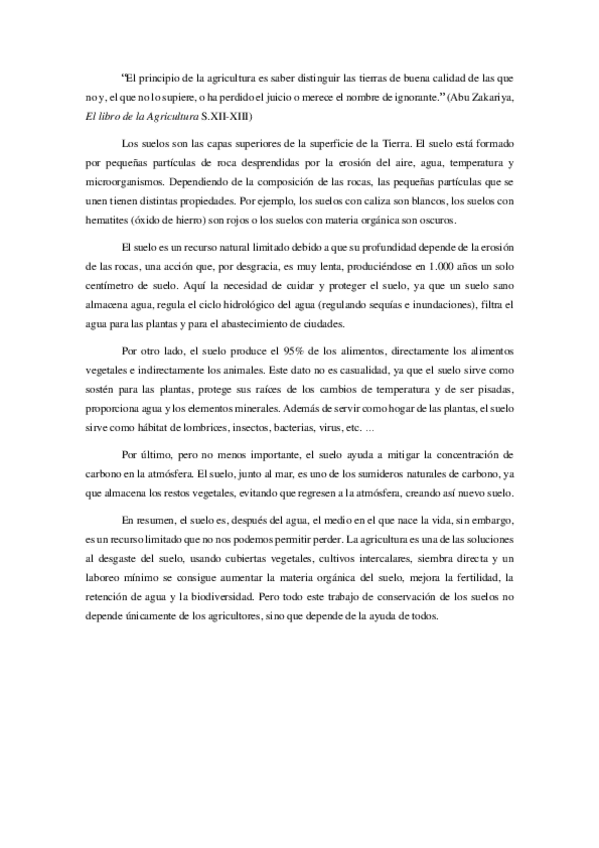 "El principio de la agricultura es saber distinguir las tierras de buena calidad de las que no y, el que no lo supiere, o ha perdido el juicio o merece el nombre de ignorante." (Abu Zakariya, El libro de la Agricultura S.XII-XIII)

Los suelos son las capas superiores de la superficie de la Tierra. El suelo está formado por pequeñas partículas de roca desprendidas por la erosión del aire, agua, temperatura y microorganismos. Dependiendo de la composición de las rocas, las pequeñas partículas que se unen tienen distintas propiedades. Por ejemplo, los suelos con caliza son blancos, los suelos con hematites (óxido de hierro) son rojos o los suelos con materia orgánica son oscuros.

El suelo es un recurso natural limitado debido a que su profundidad depende de la erosión de las rocas, una acción que, por desgracia, es muy lenta, produciéndose en 1.000 años un solo centímetro de suelo. Aquí la necesidad de cuidar y proteger el suelo, ya que un suelo sano almacena agua, regula el ciclo hidrológico del agua (regulando sequías e inundaciones), filtra el agua para las plantas y para el abastecimiento de ciudades.

Por otro lado, el suelo produce el 95% de los alimentos, directamente los alimentos vegetales e indirectamente los animales. Este dato no es casualidad, ya que el suelo sirve como sostén para las plantas, protege sus raíces de los cambios de temperatura y de ser pisadas, proporciona agua y los elementos minerales. Además de servir como hogar de las plantas, el suelo sirve como hábitat de lombrices, insectos, bacterias, virus, etc. ...

Por último, pero no menos importante, el suelo ayuda a mitigar la concentración de carbono en la atmósfera. El suelo, junto al mar, es uno de los sumideros naturales de carbono, ya que almacena los restos vegetales, evitando que regresen a la atmósfera, creando así nuevo suelo.

En resumen, el suelo es, después del agua, el medio en el que nace la vida, sin embargo, es un recurso limitado que no nos podemos permitir perder. La agricultura es una de las soluciones al desgaste del suelo, usando cubiertas vegetales, cultivos intercalares, siembra directa y un laboreo mínimo se consigue aumentar la materia orgánica del suelo, mejora la fertilidad, la retención de agua y la biodiversidad. Pero todo este trabajo de conservación de los suelos no depende únicamente de los agricultores, sino que depende de la ayuda de todos.